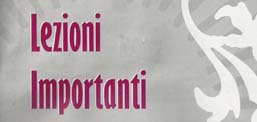 Lezioni
Importanti